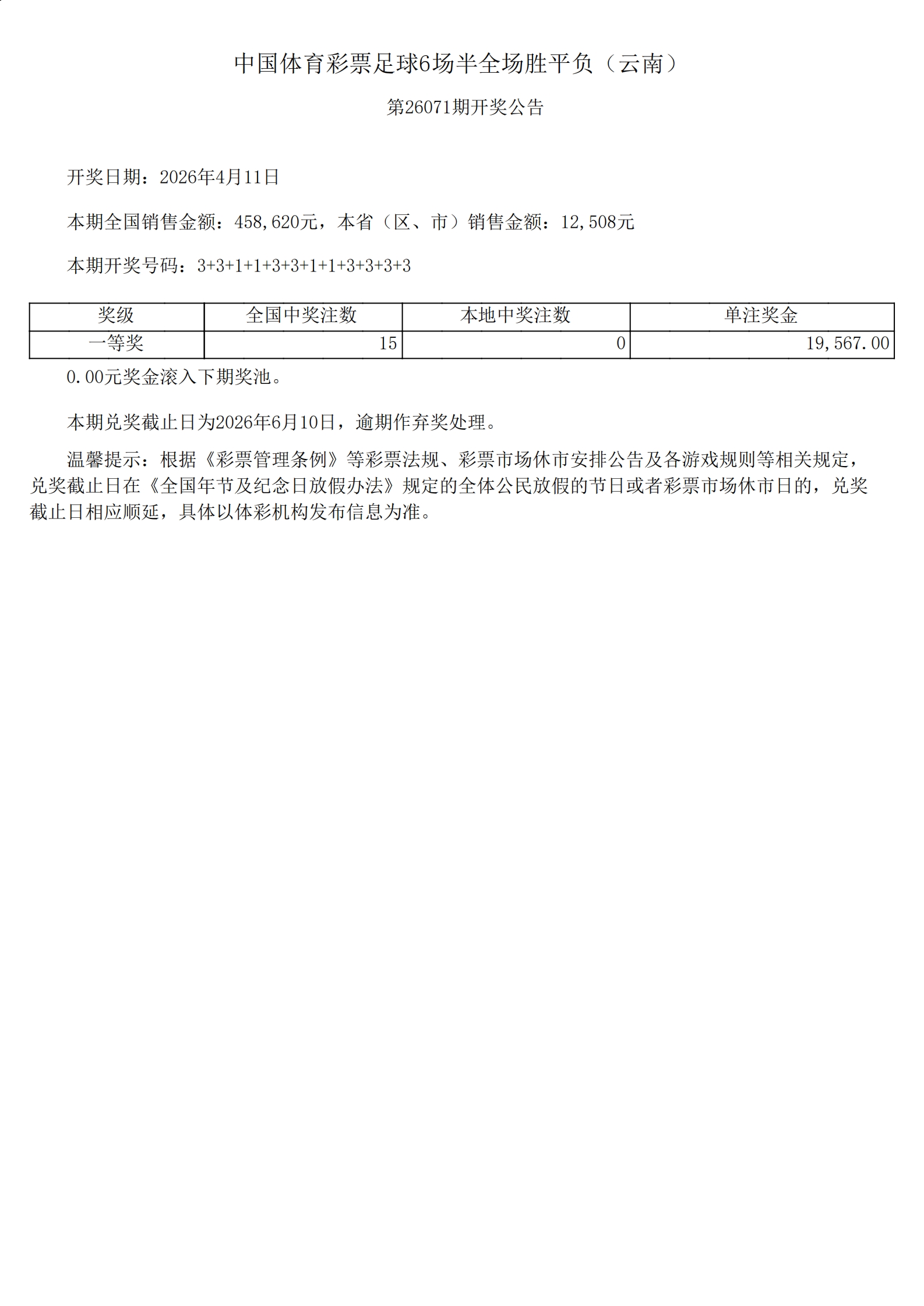 中国体育彩票足球6场半全场胜平负（云南）

第26071期开奖公告

开奖日期：2026年4月11日

本期全国销售金额：458,620元，本省（区、市）销售金额：12,508元

本期开奖号码：3+3+1+1+3+3+1+1+3+3+3+3

| 奖级 | 全国中奖注数 | 本地中奖注数 | 单注奖金 |
|---|---|---|---|
| 一等奖 | 15 | 0 | 19,567.00 |

0.00元奖金滚入下期奖池。

本期兑奖截止日为2026年6月10日，逾期作弃奖处理。

温馨提示：根据《彩票管理条例》等彩票法规、彩票市场休市安排公告及各游戏规则等相关规定，兑奖截止日在《全国年节及纪念日放假办法》规定的全体公民放假的节日或者彩票市场休市日的，兑奖截止日相应顺延，具体以体彩机构发布信息为准。